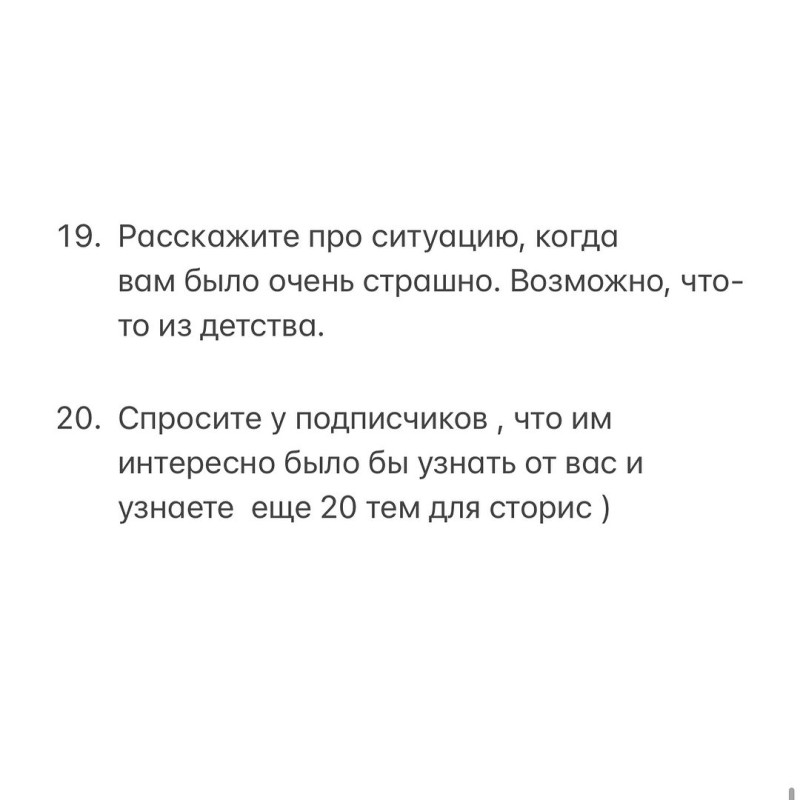 19. Расскажите про ситуацию, когда вам было очень страшно. Возможно, что-то из детства.

20. Спросите у подписчиков , что им интересно было бы узнать от вас и узнаете  еще 20 тем для сторис )